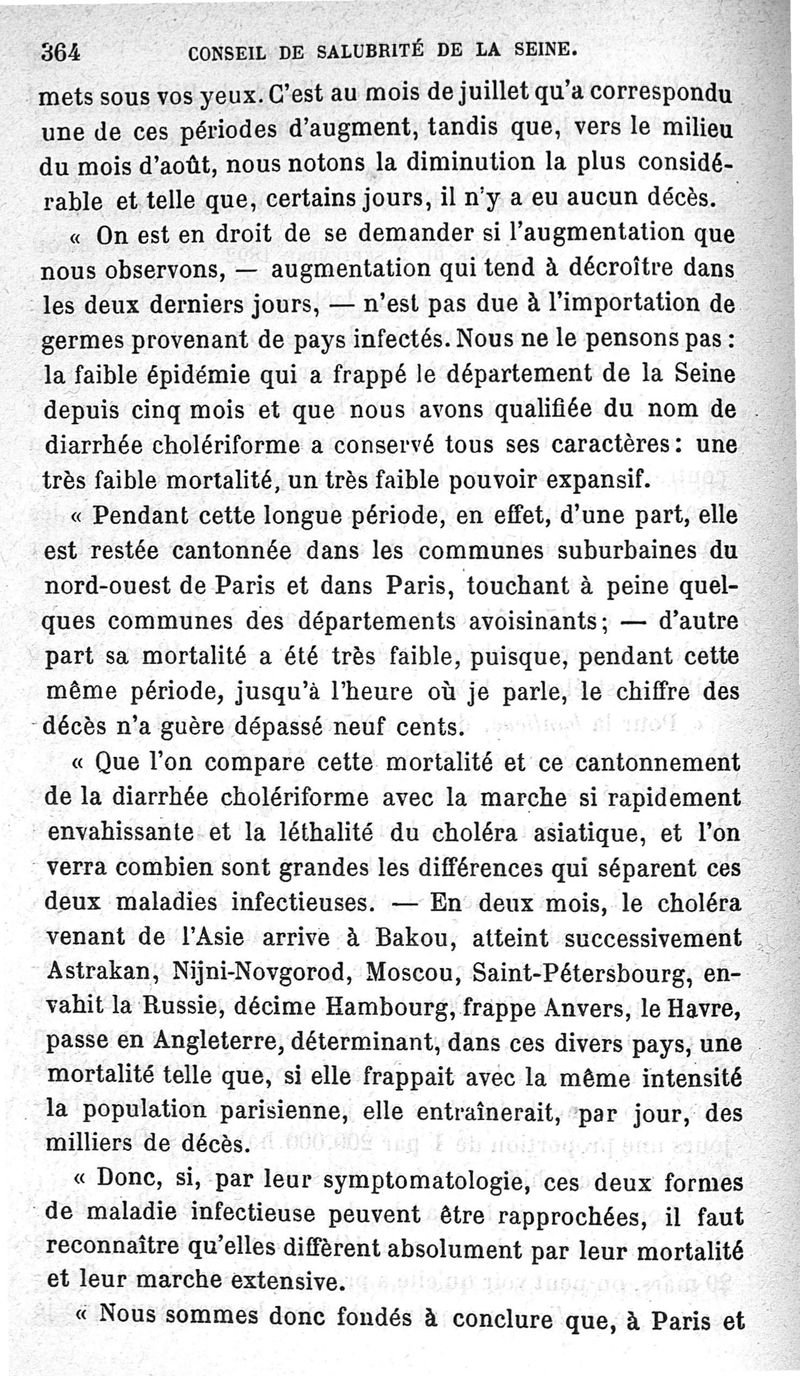 364 CONSEIL DE SALUBRITÉ DE LA SEINE.

mets sous vos yeux. C'est au mois de juillet qu'a correspondu une de ces périodes d'augment, tandis que, vers le milieu du mois d'août, nous notons la diminution la plus considérable et telle que, certains jours, il n'y a eu aucun décès.

« On est en droit de se demander si l'augmentation que nous observons, — augmentation qui tend à décroître dans les deux derniers jours, — n'est pas due à l'importation de germes provenant de pays infectés. Nous ne le pensons pas : la faible épidémie qui a frappé le département de la Seine depuis cinq mois et que nous avons qualifiée du nom de diarrhée cholériforme a conservé tous ses caractères : une très faible mortalité, un très faible pouvoir expansif.

« Pendant cette longue période, en effet, d'une part, elle est restée cantonnée dans les communes suburbaines du nord-ouest de Paris et dans Paris, touchant à peine quelques communes des départements avoisinants ; — d'autre part sa mortalité a été très faible, puisque, pendant cette même période, jusqu'à l'heure où je parle, le chiffre des décès n'a guère dépassé neuf cents.

« Que l'on compare cette mortalité et ce cantonnement de la diarrhée cholériforme avec la marche si rapidement envahissante et la léthalité du choléra asiatique, et l'on verra combien sont grandes les différences qui séparent ces deux maladies infectieuses. — En deux mois, le choléra venant de l'Asie arrive à Bakou, atteint successivement Astrakan, Nijni-Novgorod, Moscou, Saint-Pétersbourg, envahit la Russie, décime Hambourg, frappe Anvers, le Havre, passe en Angleterre, déterminant, dans ces divers pays, une mortalité telle que, si elle frappait avec la même intensité la population parisienne, elle entraînerait, par jour, des milliers de décès.

« Donc, si, par leur symptomatologie, ces deux formes de maladie infectieuse peuvent être rapprochées, il faut reconnaître qu'elles diffèrent absolument par leur mortalité et leur marche extensive.

« Nous sommes donc fondés à conclure que, à Paris et